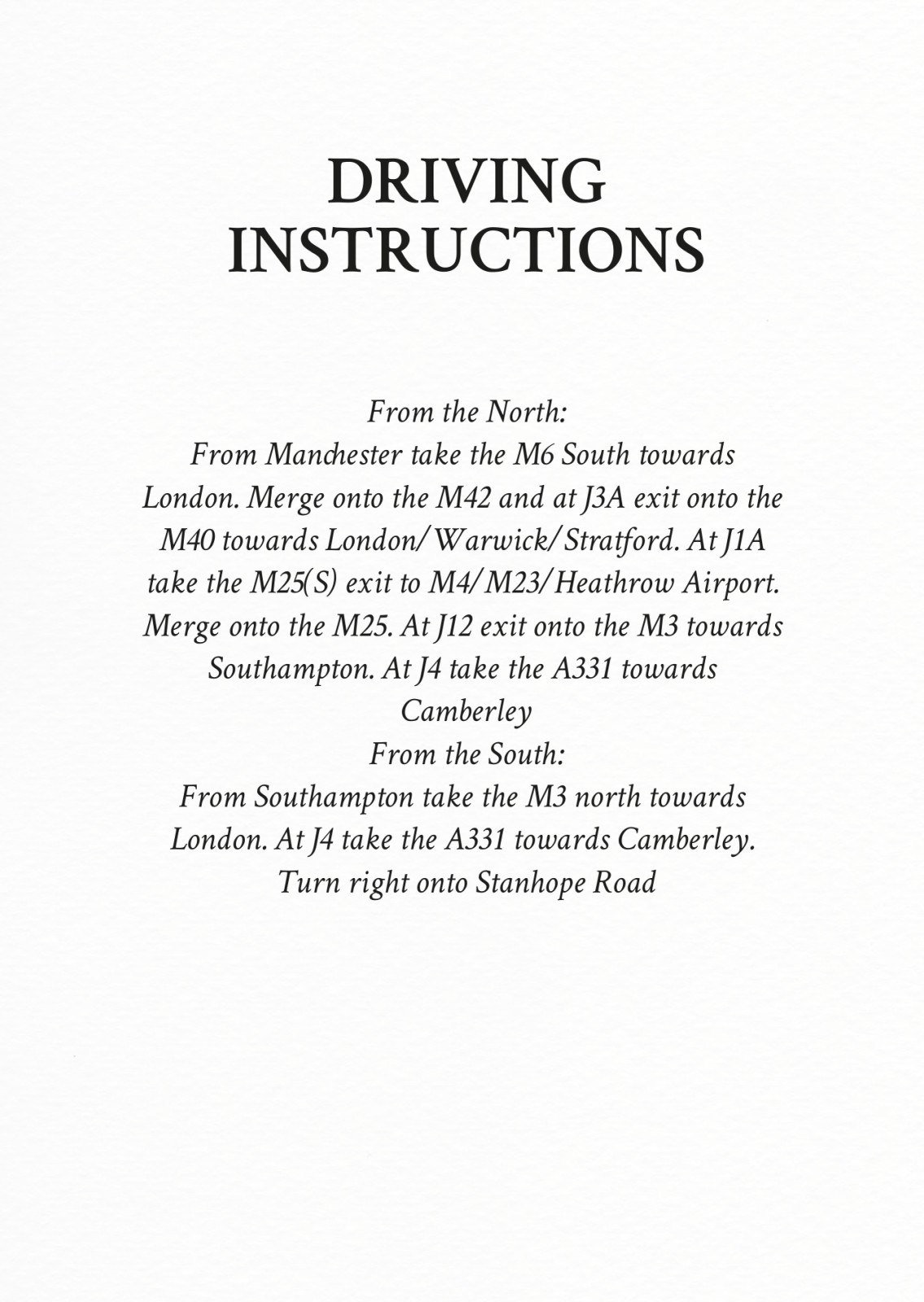 DRIVING INSTRUCTIONS

From the North:
From Manchester take the M6 South towards London. Merge onto the M42 and at J3A exit onto the M40 towards London/Warwick/Stratford. At J1A take the M25(S) exit to M4/M23/Heathrow Airport. Merge onto the M25. At J12 exit onto the M3 towards Southampton. At J4 take the A331 towards Camberley
From the South:
From Southampton take the M3 north towards London. At J4 take the A331 towards Camberley. Turn right onto Stanhope Road